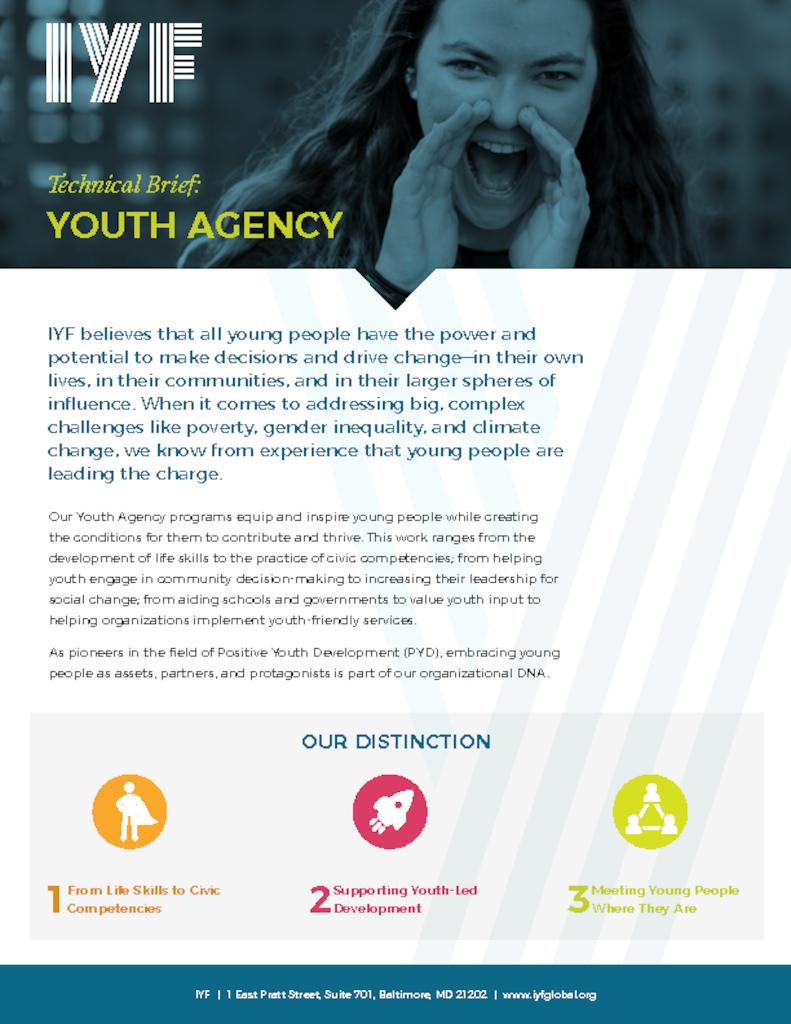 IYF

Technical Brief:
YOUTH AGENCY

IYF believes that all young people have the power and potential to make decisions and drive change—in their own lives, in their communities, and in their larger spheres of influence. When it comes to addressing big, complex challenges like poverty, gender inequality, and climate change, we know from experience that young people are leading the charge.

Our Youth Agency programs equip and inspire young people while creating the conditions for them to contribute and thrive. This work ranges from the development of life skills to the practice of civic competencies; from helping youth engage in community decision-making to increasing their leadership for social change; from aiding schools and governments to value youth input to helping organizations implement youth-friendly services.

As pioneers in the field of Positive Youth Development (PYD), embracing young people as assets, partners, and protagonists is part of our organizational DNA.

OUR DISTINCTION

1 From Life Skills to Civic Competencies

2 Supporting Youth-Led Development

3 Meeting Young People Where They Are

IYF | 1 East Pratt Street, Suite 701, Baltimore, MD 21202 | www.iyfglobal.org